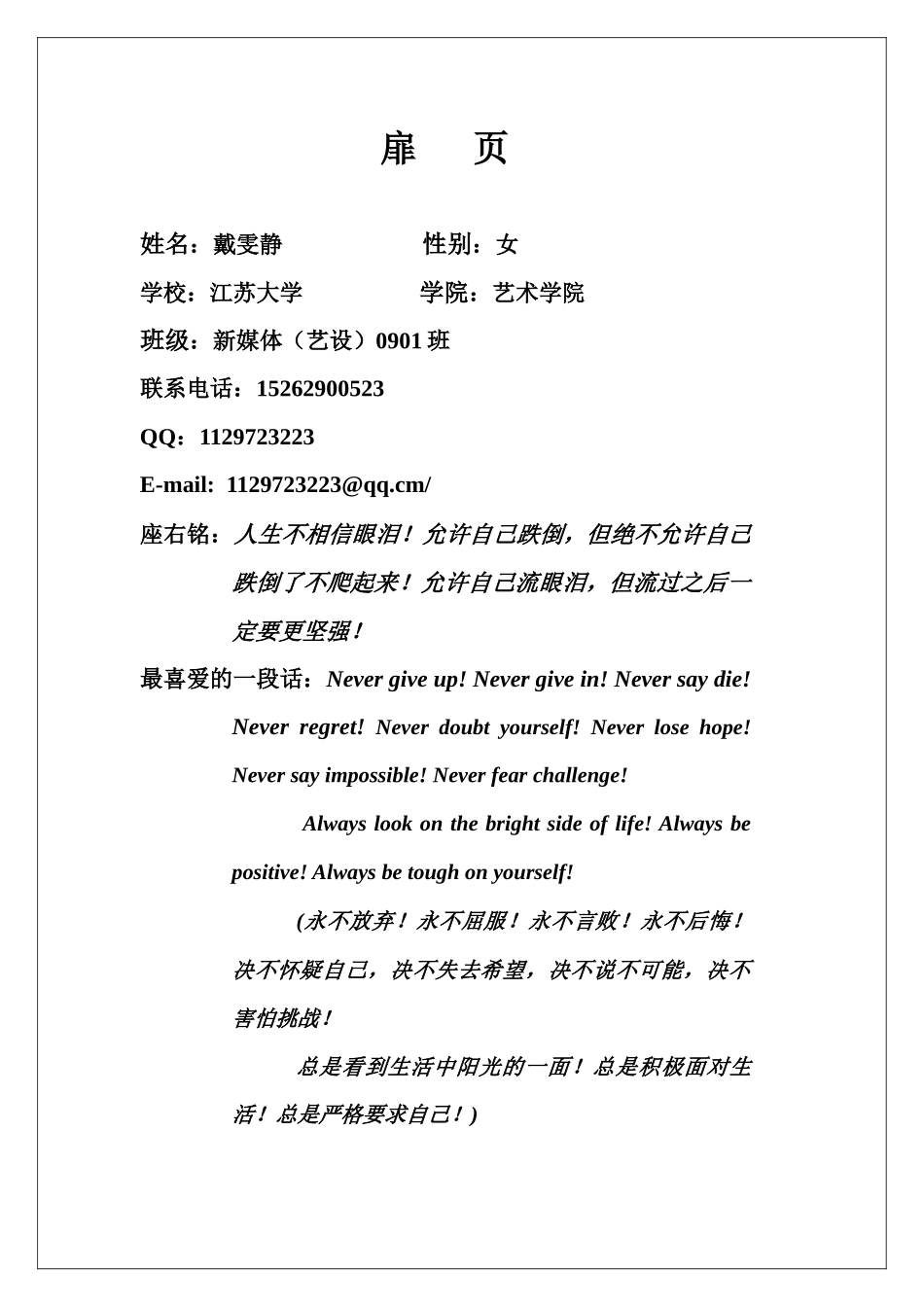 扉　页

姓名：戴雯静　　　　性别：女

学校：江苏大学　　　学院：艺术学院

班级：新媒体（艺设）0901 班

联系电话：15262900523

QQ：1129723223

E-mail: 1129723223@qq.cm/

座右铭：人生不相信眼泪！允许自己跌倒，但绝不允许自己跌倒了不爬起来！允许自己流眼泪，但流过之后一定要更坚强！

最喜爱的一段话：Never give up! Never give in! Never say die! Never regret! Never doubt yourself! Never lose hope! Never say impossible! Never fear challenge!

Always look on the bright side of life! Always be positive! Always be tough on yourself!

(永不放弃！永不屈服！永不言败！永不后悔！决不怀疑自己，决不失去希望，决不说不可能，决不害怕挑战！

总是看到生活中阳光的一面！总是积极面对生活！总是严格要求自己！)